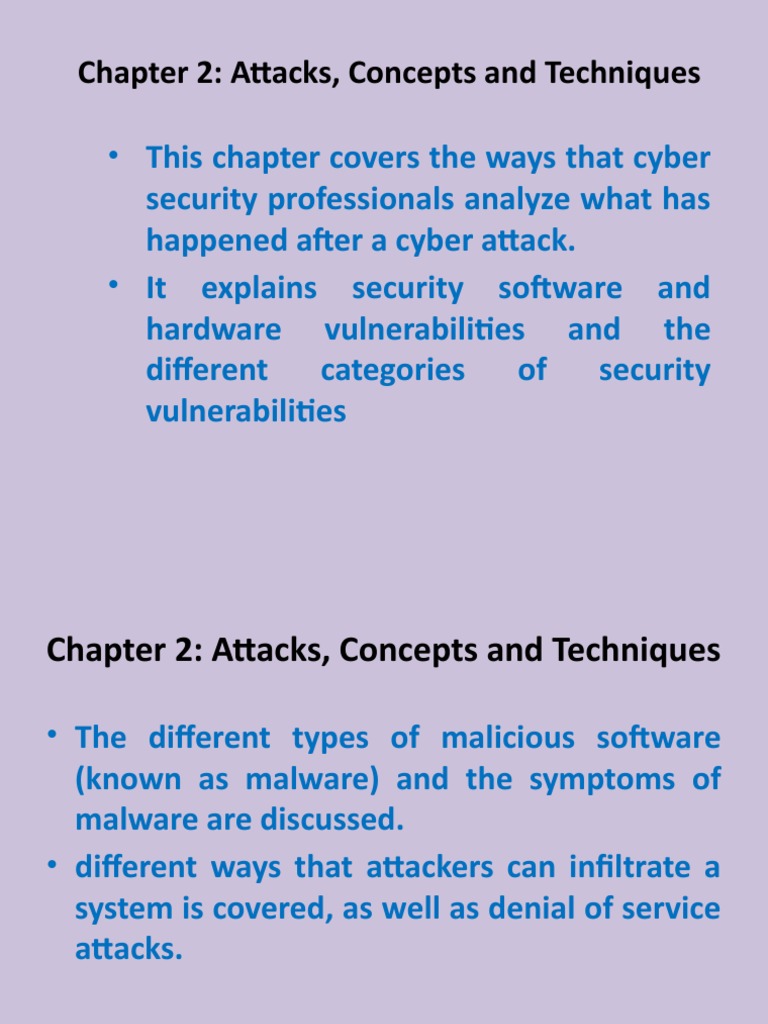 Chapter 2: Attacks, Concepts and Techniques

• This chapter covers the ways that cyber security professionals analyze what has happened after a cyber attack.
• It explains security software and hardware vulnerabilities and the different categories of security vulnerabilities

Chapter 2: Attacks, Concepts and Techniques

• The different types of malicious software (known as malware) and the symptoms of malware are discussed.
• different ways that attackers can infiltrate a system is covered, as well as denial of service attacks.